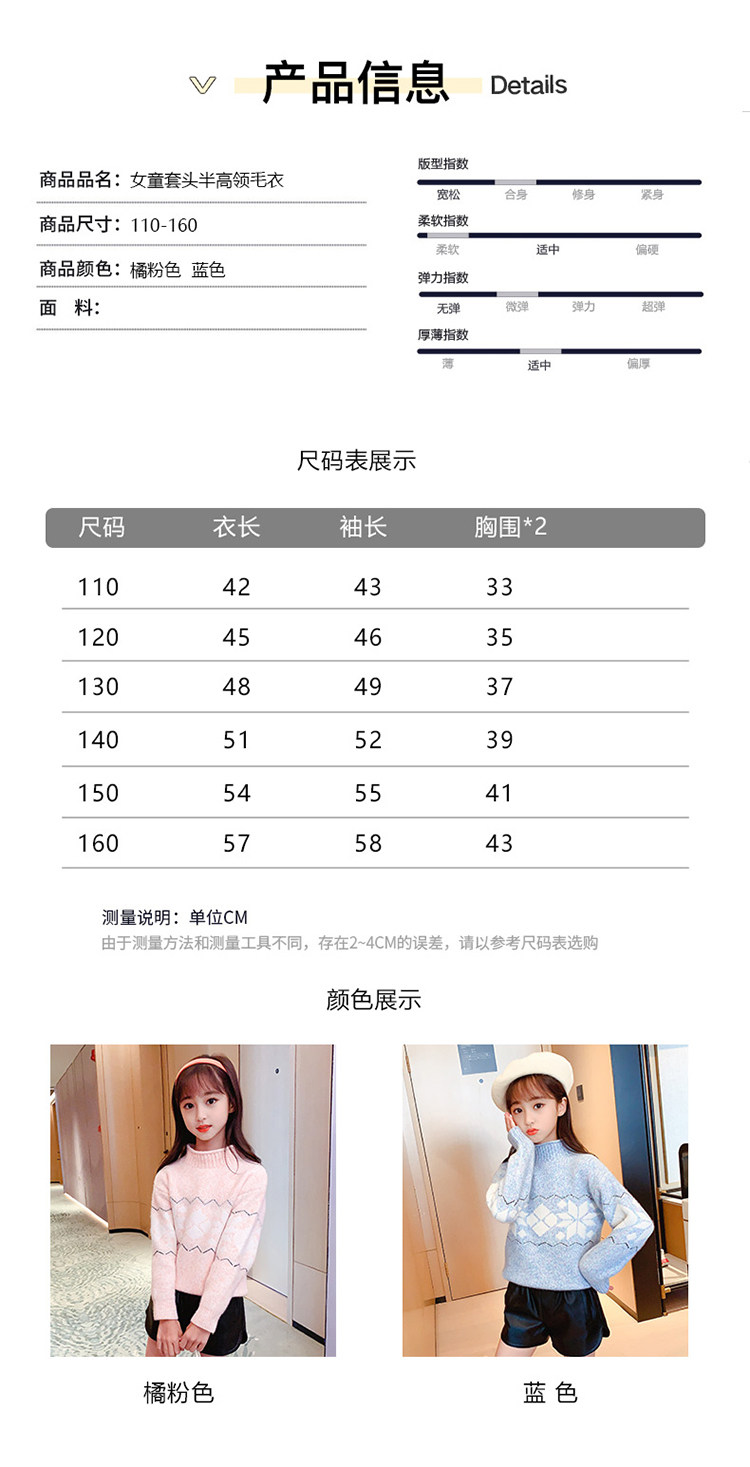 产品信息 Details

商品品名：女童套头半高领毛衣

商品尺寸：110-160

商品颜色：橘粉色 蓝色

面 料：

版型指数
宽松 合身 修身 紧身

柔软指数
柔软 适中 偏硬

弹力指数
无弹 微弹 弹力 超弹

厚薄指数
薄 适中 偏厚

尺码表展示

| 尺码 | 衣长 | 袖长 | 胸围*2 |
|---|---|---|---|
| 110 | 42 | 43 | 33 |
| 120 | 45 | 46 | 35 |
| 130 | 48 | 49 | 37 |
| 140 | 51 | 52 | 39 |
| 150 | 54 | 55 | 41 |
| 160 | 57 | 58 | 43 |

测量说明：单位CM
由于测量方法和测量工具不同，存在2~4CM的误差，请以参考尺码表选购

颜色展示

橘粉色

蓝 色